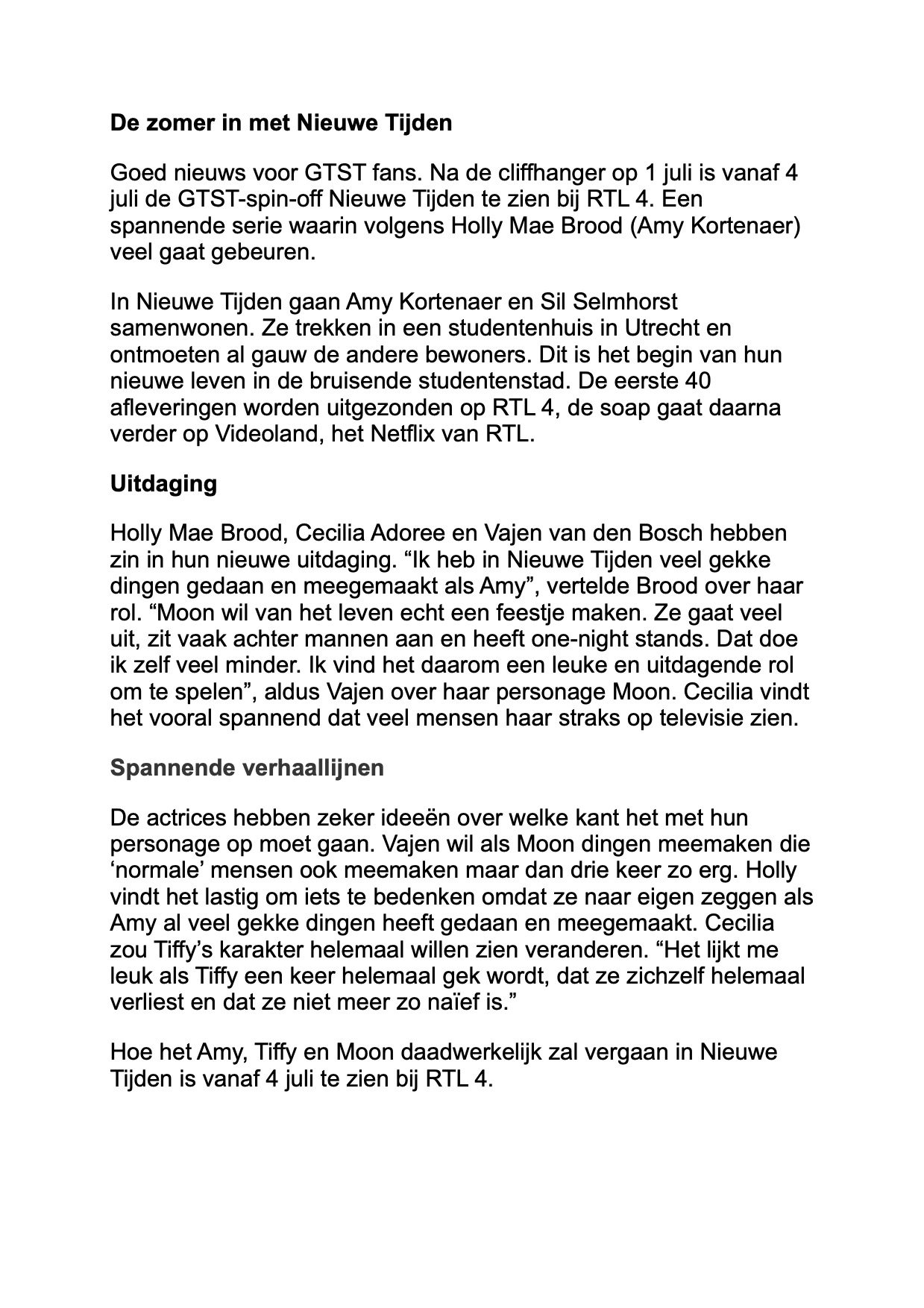 De zomer in met Nieuwe Tijden

Goed nieuws voor GTST fans. Na de cliffhanger op 1 juli is vanaf 4 juli de GTST-spin-off Nieuwe Tijden te zien bij RTL 4. Een spannende serie waarin volgens Holly Mae Brood (Amy Kortenaer) veel gaat gebeuren.

In Nieuwe Tijden gaan Amy Kortenaer en Sil Selmhorst samenwonen. Ze trekken in een studentenhuis in Utrecht en ontmoeten al gauw de andere bewoners. Dit is het begin van hun nieuwe leven in de bruisende studentenstad. De eerste 40 afleveringen worden uitgezonden op RTL 4, de soap gaat daarna verder op Videoland, het Netflix van RTL.

Uitdaging

Holly Mae Brood, Cecilia Adoree en Vajen van den Bosch hebben zin in hun nieuwe uitdaging. “Ik heb in Nieuwe Tijden veel gekke dingen gedaan en meegemaakt als Amy”, vertelde Brood over haar rol. “Moon wil van het leven echt een feestje maken. Ze gaat veel uit, zit vaak achter mannen aan en heeft one-night stands. Dat doe ik zelf veel minder. Ik vind het daarom een leuke en uitdagende rol om te spelen”, aldus Vajen over haar personage Moon. Cecilia vindt het vooral spannend dat veel mensen haar straks op televisie zien.

Spannende verhaallijnen

De actrices hebben zeker ideeën over welke kant het met hun personage op moet gaan. Vajen wil als Moon dingen meemaken die ‘normale’ mensen ook meemaken maar dan drie keer zo erg. Holly vindt het lastig om iets te bedenken omdat ze naar eigen zeggen als Amy al veel gekke dingen heeft gedaan en meegemaakt. Cecilia zou Tiffy’s karakter helemaal willen zien veranderen. “Het lijkt me leuk als Tiffy een keer helemaal gek wordt, dat ze zichzelf helemaal verliest en dat ze niet meer zo naïef is.”

Hoe het Amy, Tiffy en Moon daadwerkelijk zal vergaan in Nieuwe Tijden is vanaf 4 juli te zien bij RTL 4.